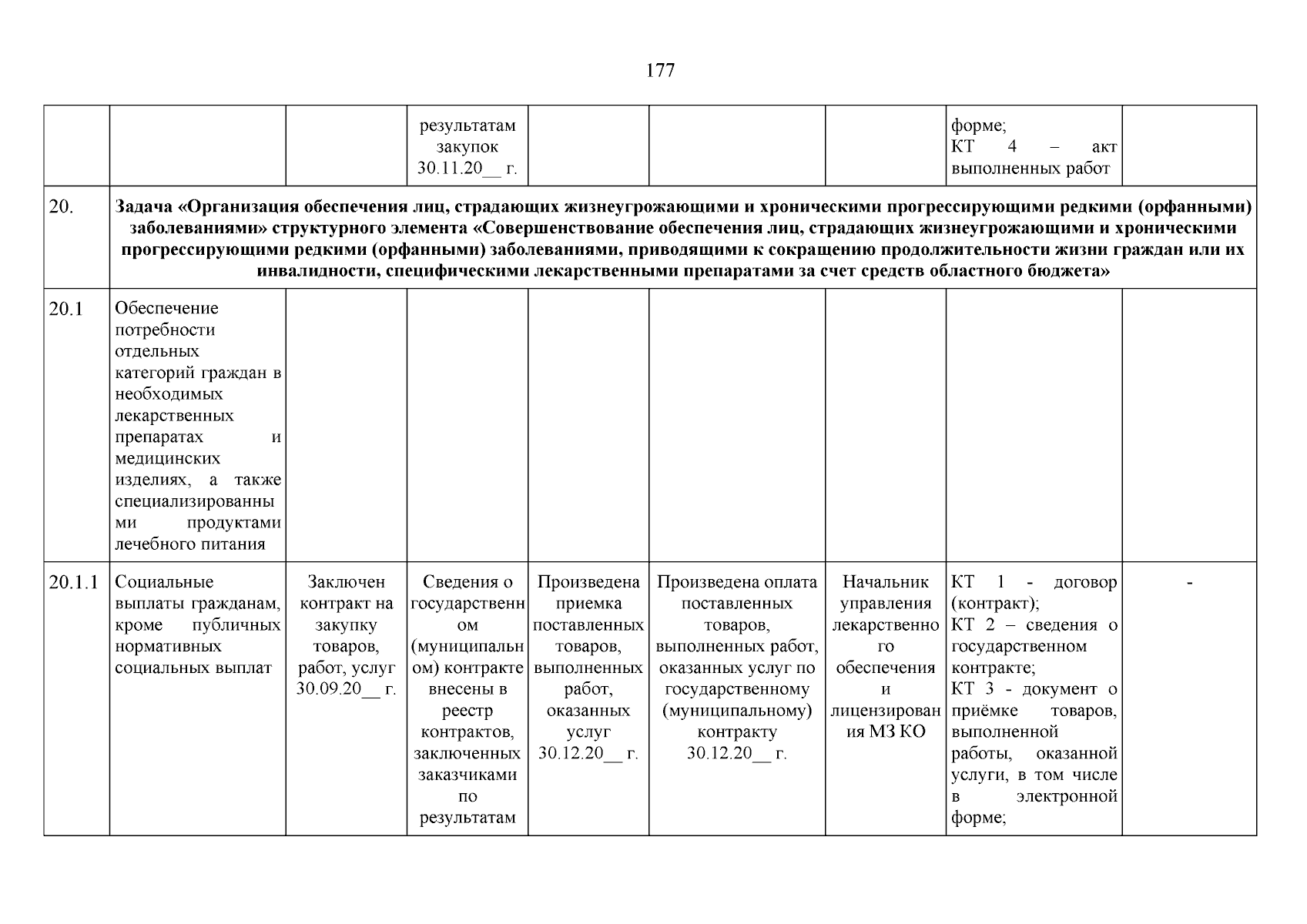 177

| | | | | | | | | |
|---|---|---|---|---|---|---|---|---|
| | | | результатам закупок 30.11.20__ г. | | | | форме; КТ 4 – акт выполненных работ | |
| 20. | Задача «Организация обеспечения лиц, страдающих жизнеугрожающими и хроническими прогрессирующими редкими (орфанными) заболеваниями» структурного элемента «Совершенствование обеспечения лиц, страдающих жизнеугрожающими и хроническими прогрессирующими редкими (орфанными) заболеваниями, приводящими к сокращению продолжительности жизни граждан или их инвалидности, специфическими лекарственными препаратами за счет средств областного бюджета» | | | | | | | |
| 20.1 | Обеспечение потребности отдельных категорий граждан в необходимых лекарственных препаратах и медицинских изделиях, а также специализированными продуктами лечебного питания | | | | | | | |
| 20.1.1 | Социальные выплаты гражданам, кроме публичных нормативных социальных выплат | Заключен контракт на закупку товаров, работ, услуг 30.09.20__ г. | Сведения о государственном (муниципальном) контракте внесены в реестр контрактов, заключенных заказчиками по результатам | Произведена приемка поставленных товаров, выполненных работ, оказанных услуг 30.12.20__ г. | Произведена оплата поставленных товаров, выполненных работ, оказанных услуг по государственному (муниципальному) контракту 30.12.20__ г. | Начальник управления лекарственного обеспечения и лицензирования МЗ КО | КТ 1 - договор (контракт); КТ 2 – сведения о государственном контракте; КТ 3 - документ о приёмке товаров, выполненной работы, оказанной услуги, в том числе в электронной форме; | - |